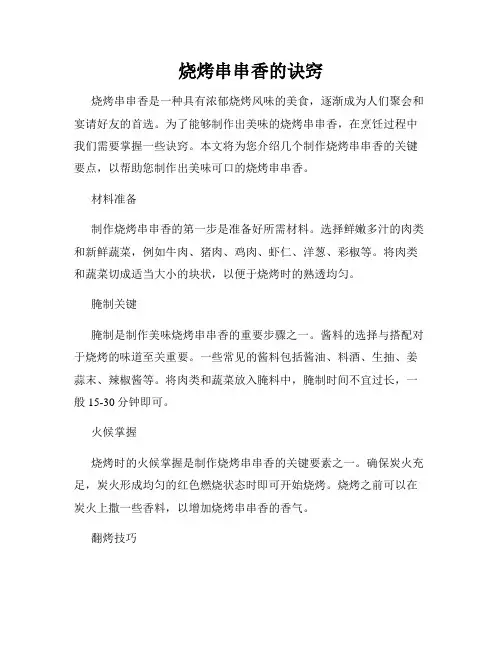 烧烤串串香的诀窍

烧烤串串香是一种具有浓郁烧烤风味的美食，逐渐成为人们聚会和宴请好友的首选。为了能够制作出美味的烧烤串串香，在烹饪过程中我们需要掌握一些诀窍。本文将为您介绍几个制作烧烤串串香的关键要点，以帮助您制作出美味可口的烧烤串串香。

材料准备

制作烧烤串串香的第一步是准备好所需材料。选择鲜嫩多汁的肉类和新鲜蔬菜，例如牛肉、猪肉、鸡肉、虾仁、洋葱、彩椒等。将肉类和蔬菜切成适当大小的块状，以便于烧烤时的熟透均匀。

腌制关键

腌制是制作美味烧烤串串香的重要步骤之一。酱料的选择与搭配对于烧烤的味道至关重要。一些常见的酱料包括酱油、料酒、生抽、姜蒜末、辣椒酱等。将肉类和蔬菜放入腌料中，腌制时间不宜过长，一般 15-30 分钟即可。

火候掌握

烧烤时的火候掌握是制作烧烤串串香的关键要素之一。确保炭火充足，炭火形成均匀的红色燃烧状态时即可开始烧烤。烧烤之前可以在炭火上撒一些香料，以增加烧烤串串香的香气。

翻烤技巧